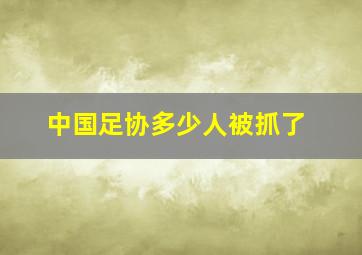 中国足协多少人被抓了